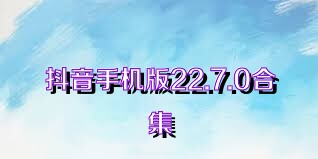 抖音手机版22.7.0合集